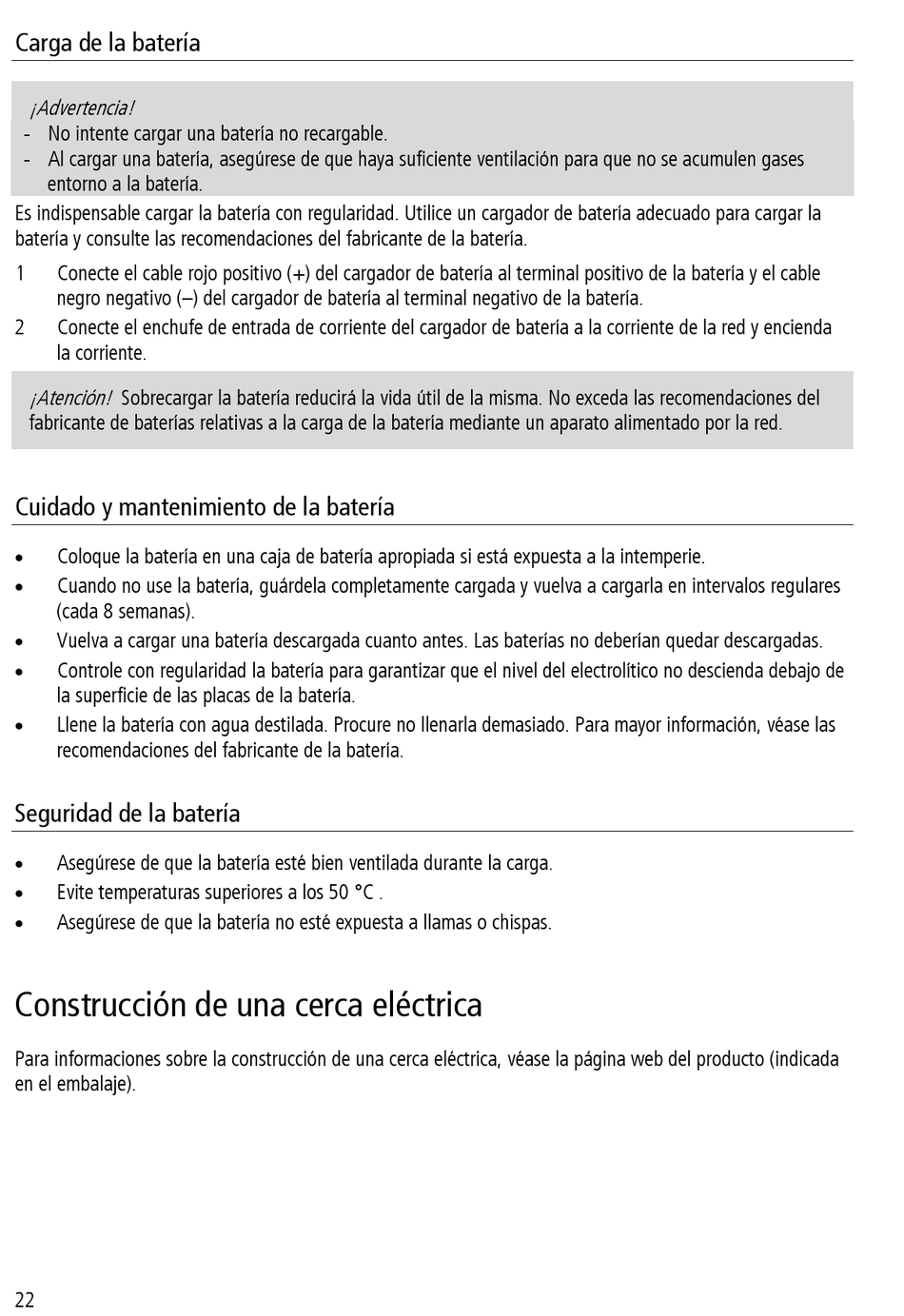 Carga de la batería

¡Advertencia!
- No intente cargar una batería no recargable.
- Al cargar una batería, asegúrese de que haya suficiente ventilación para que no se acumulen gases entorno a la batería.

Es indispensable cargar la batería con regularidad. Utilice un cargador de batería adecuado para cargar la batería y consulte las recomendaciones del fabricante de la batería.

1 Conecte el cable rojo positivo (+) del cargador de batería al terminal positivo de la batería y el cable negro negativo (–) del cargador de batería al terminal negativo de la batería.
2 Conecte el enchufe de entrada de corriente del cargador de batería a la corriente de la red y encienda la corriente.

¡Atención! Sobrecargar la batería reducirá la vida útil de la misma. No exceda las recomendaciones del fabricante de baterías relativas a la carga de la batería mediante un aparato alimentado por la red.

Cuidado y mantenimiento de la batería

• Coloque la batería en una caja de batería apropiada si está expuesta a la intemperie.
• Cuando no use la batería, guárdela completamente cargada y vuelva a cargarla en intervalos regulares (cada 8 semanas).
• Vuelva a cargar una batería descargada cuanto antes. Las baterías no deberían quedar descargadas.
• Controle con regularidad la batería para garantizar que el nivel del electrolítico no descienda debajo de la superficie de las placas de la batería.
• Llene la batería con agua destilada. Procure no llenarla demasiado. Para mayor información, véase las recomendaciones del fabricante de la batería.

Seguridad de la batería

• Asegúrese de que la batería esté bien ventilada durante la carga.
• Evite temperaturas superiores a los 50 °C .
• Asegúrese de que la batería no esté expuesta a llamas o chispas.

Construcción de una cerca eléctrica

Para informaciones sobre la construcción de una cerca eléctrica, véase la página web del producto (indicada en el embalaje).

22